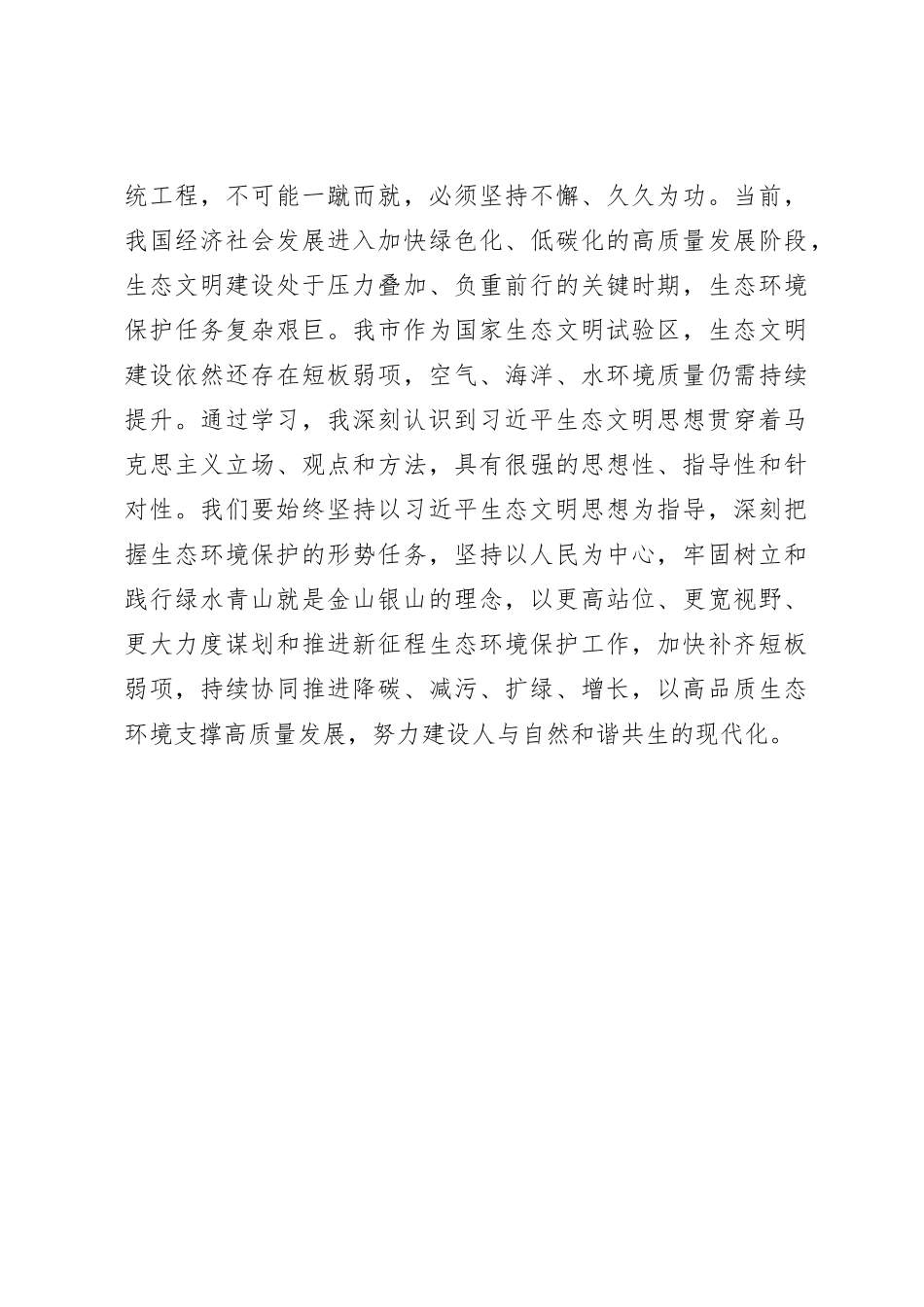 统工程，不可能一蹴而就，必须坚持不懈、久久为功。当前，我国经济社会发展进入加快绿色化、低碳化的高质量发展阶段，生态文明建设处于压力叠加、负重前行的关键时期，生态环境保护任务复杂艰巨。我市作为国家生态文明试验区，生态文明建设依然还存在短板弱项，空气、海洋、水环境质量仍需持续提升。通过学习，我深刻认识到习近平生态文明思想贯穿着马克思主义立场、观点和方法，具有很强的思想性、指导性和针对性。我们要始终坚持以习近平生态文明思想为指导，深刻把握生态环境保护的形势任务，坚持以人民为中心，牢固树立和践行绿水青山就是金山银山的理念，以更高站位、更宽视野、更大力度谋划和推进新征程生态环境保护工作，加快补齐短板弱项，持续协同推进降碳、减污、扩绿、增长，以高品质生态环境支撑高质量发展，努力建设人与自然和谐共生的现代化。